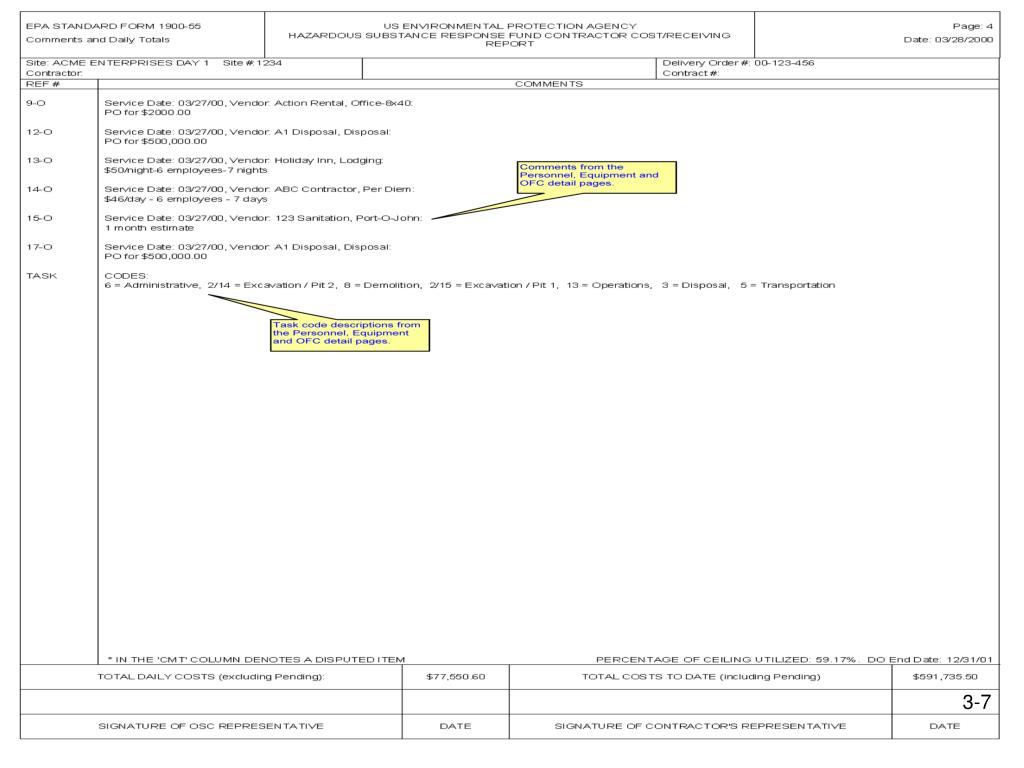 EPA STANDARD FORM 1900-55
Comments and Daily Totals

US ENVIRONMENTAL PROTECTION AGENCY
HAZARDOUS SUBSTANCE RESPONSE FUND CONTRACTOR COST/RECEIVING REPORT

Page: 4
Date: 03/28/2000

Site: ACME ENTERPRISES DAY 1 Site #:1234
Contractor:

Delivery Order #: 00-123-456
Contract #:

| REF # | COMMENTS |
|---|---|
| 9-O | Service Date: 03/27/00, Vendor: Action Rental, Office-8x40: PO for $2000.00 |
| 12-O | Service Date: 03/27/00, Vendor: A1 Disposal, Disposal: PO for $500,000.00 |
| 13-O | Service Date: 03/27/00, Vendor: Holiday Inn, Lodging: $50/night-6 employees-7 nights |
| 14-O | Service Date: 03/27/00, Vendor: ABC Contractor, Per Diem: $46/day - 6 employees - 7 days |
| 15-O | Service Date: 03/27/00, Vendor: 123 Sanitation, Port-O-John: 1 month estimate |
| 17-O | Service Date: 03/27/00, Vendor: A1 Disposal, Disposal: PO for $500,000.00 |
| TASK | CODES: 6 = Administrative, 2/14 = Excavation / Pit 2, 8 = Demolition, 2/15 = Excavation / Pit 1, 13 = Operations, 3 = Disposal, 5 = Transportation |

Comments from the Personnel, Equipment and OFC detail pages.

Task code descriptions from the Personnel, Equipment and OFC detail pages.

* IN THE 'CMT' COLUMN DENOTES A DISPUTED ITEM

PERCENTAGE OF CEILING UTILIZED: 59.17% . DO End Date: 12/31/01

| TOTAL DAILY COSTS (excluding Pending): | $77,550.60 | TOTAL COSTS TO DATE (including Pending) | $591,735.50 |
|---|---|---|---|
| | | | 3-7 |
| SIGNATURE OF OSC REPRESENTATIVE | DATE | SIGNATURE OF CONTRACTOR'S REPRESENTATIVE | DATE |